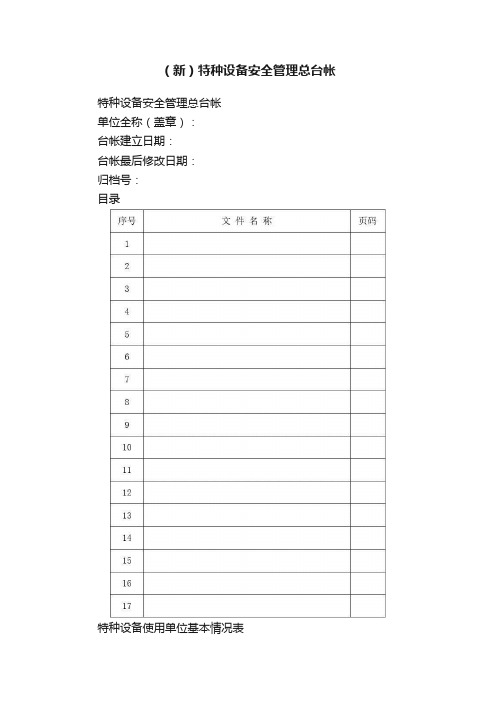 （新）特种设备安全管理总台帐

特种设备安全管理总台帐
单位全称（盖章）：
台帐建立日期：
台帐最后修改日期：
归档号：
目录

| 序号 | 文 件 名 称 | 页码 |
|---|---|---|
| 1 | | |
| 2 | | |
| 3 | | |
| 4 | | |
| 5 | | |
| 6 | | |
| 7 | | |
| 8 | | |
| 9 | | |
| 10 | | |
| 11 | | |
| 12 | | |
| 13 | | |
| 14 | | |
| 15 | | |
| 16 | | |
| 17 | | |

特种设备使用单位基本情况表